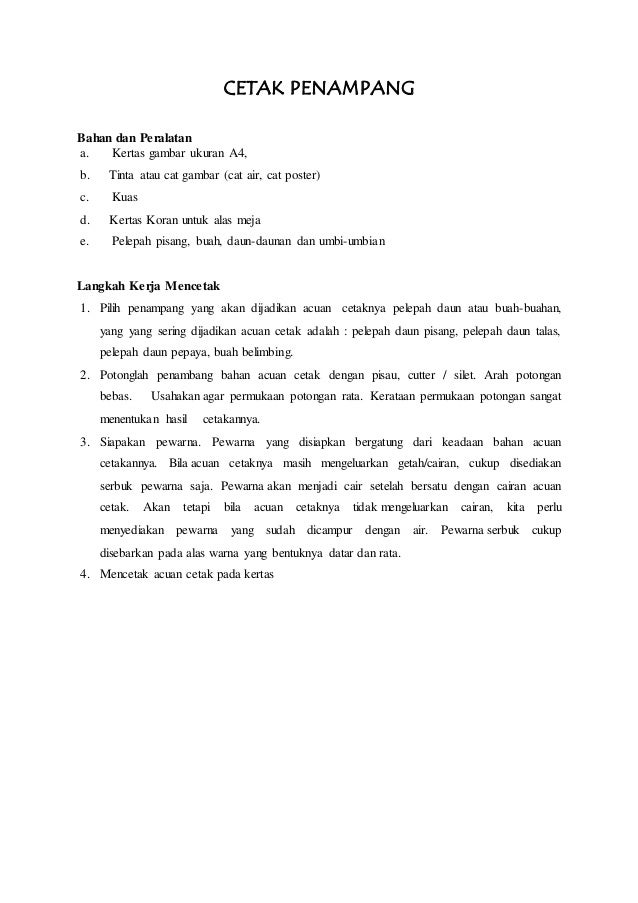 CETAK PENAMPANG

Bahan dan Peralatan
a. Kertas gambar ukuran A4,
b. Tinta atau cat gambar (cat air, cat poster)
c. Kuas
d. Kertas Koran untuk alas meja
e. Pelepah pisang, buah, daun-daunan dan umbi-umbian

Langkah Kerja Mencetak
1. Pilih penampang yang akan dijadikan acuan cetaknya pelepah daun atau buah-buahan, yang yang sering dijadikan acuan cetak adalah : pelepah daun pisang, pelepah daun talas, pelepah daun pepaya, buah belimbing.
2. Potonglah penambang bahan acuan cetak dengan pisau, cutter / silet. Arah potongan bebas. Usahakan agar permukaan potongan rata. Kerataan permukaan potongan sangat menentukan hasil cetakannya.
3. Siapakan pewarna. Pewarna yang disiapkan bergatung dari keadaan bahan acuan cetakannya. Bila acuan cetaknya masih mengeluarkan getah/cairan, cukup disediakan serbuk pewarna saja. Pewarna akan menjadi cair setelah bersatu dengan cairan acuan cetak. Akan tetapi bila acuan cetaknya tidak mengeluarkan cairan, kita perlu menyediakan pewarna yang sudah dicampur dengan air. Pewarna serbuk cukup disebarkan pada alas warna yang bentuknya datar dan rata.
4. Mencetak acuan cetak pada kertas